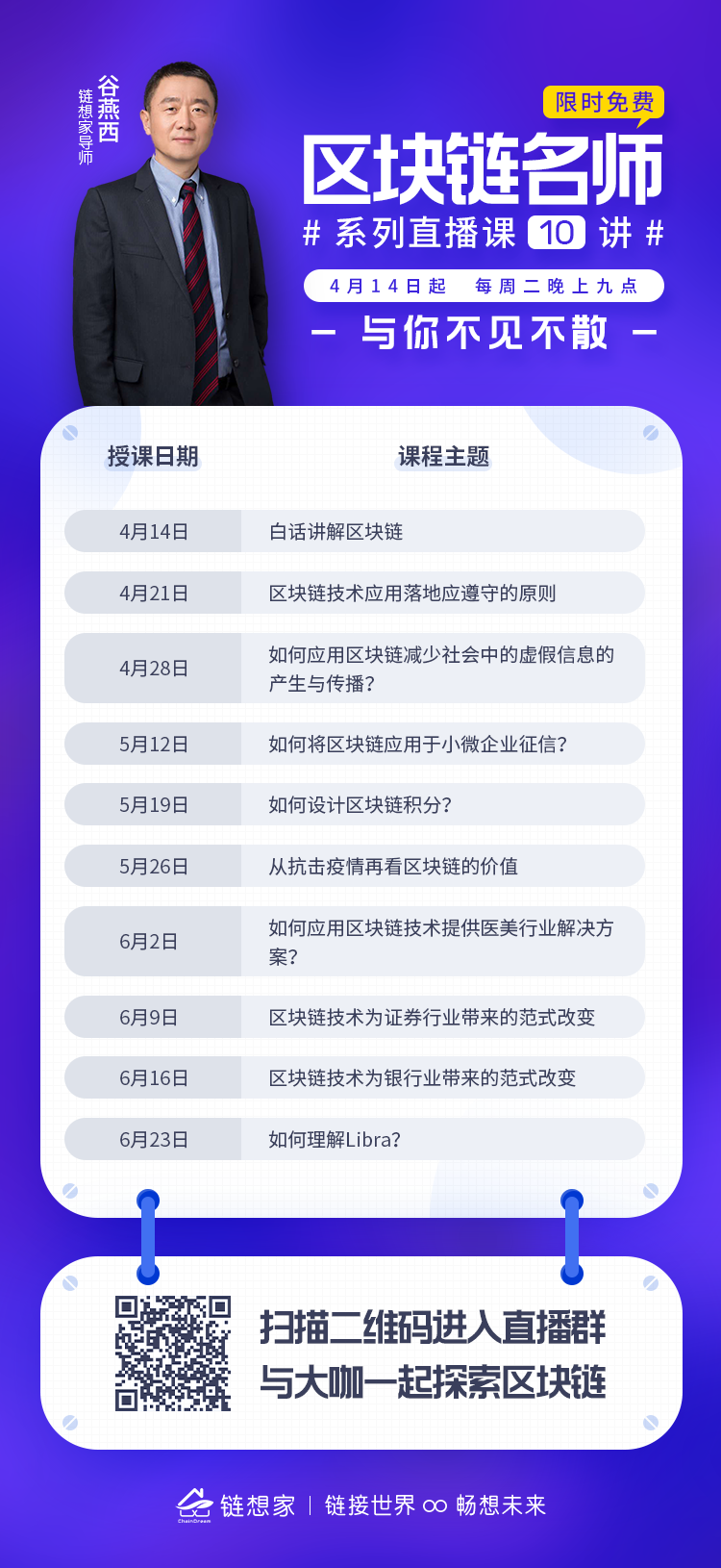 谷燕西
链想家导师

限时免费

区块链名师

# 系列直播课 10 讲 #

4月14日起 每周二晚上九点

— 与你不见不散 —

| 授课日期 | 课程主题 |
|---|---|
| 4月14日 | 白话讲解区块链 |
| 4月21日 | 区块链技术应用落地应遵守的原则 |
| 4月28日 | 如何应用区块链减少社会中的虚假信息的产生与传播? |
| 5月12日 | 如何将区块链应用于小微企业征信? |
| 5月19日 | 如何设计区块链积分? |
| 5月26日 | 从抗击疫情再看区块链的价值 |
| 6月2日 | 如何应用区块链技术提供医美行业解决方案? |
| 6月9日 | 区块链技术为证券行业带来的范式改变 |
| 6月16日 | 区块链技术为银行业带来的范式改变 |
| 6月23日 | 如何理解Libra? |

扫描二维码进入直播群
与大咖一起探索区块链

ChainDream 链想家 | 链接世界 ∞ 畅想未来